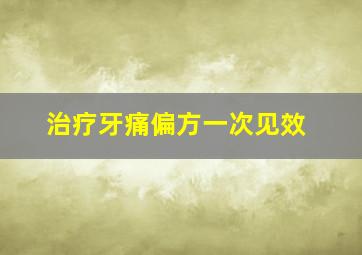 治疗牙痛偏方一次见效